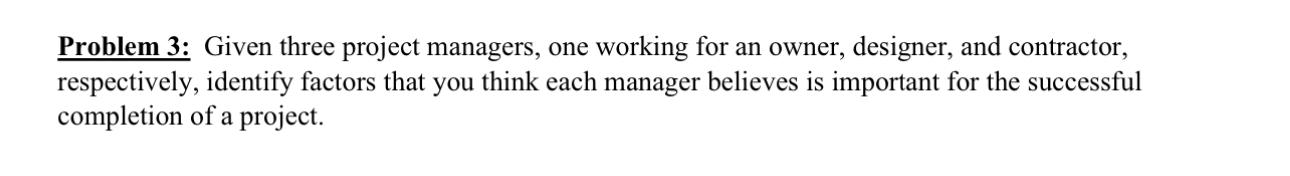 Problem 3: Given three project managers, one working for an owner, designer, and contractor, respectively, identify factors that you think each manager believes is important for the successful completion of a project.